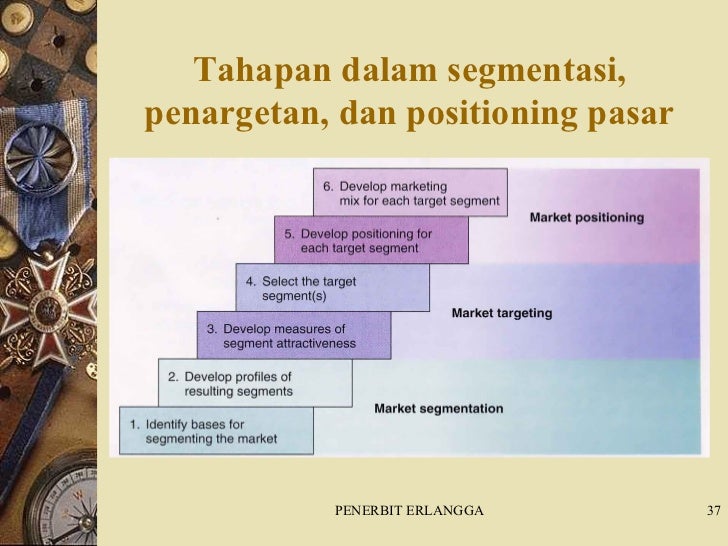 Tahapan dalam segmentasi, penargetan, dan positioning pasar

6. Develop marketing mix for each target segment

Market positioning

5. Develop positioning for each target segment

4. Select the target segment(s)

Market targeting

3. Develop measures of segment attractiveness

2. Develop profiles of resulting segments

Market segmentation

1. Identify bases for segmenting the market

PENERBIT ERLANGGA

37